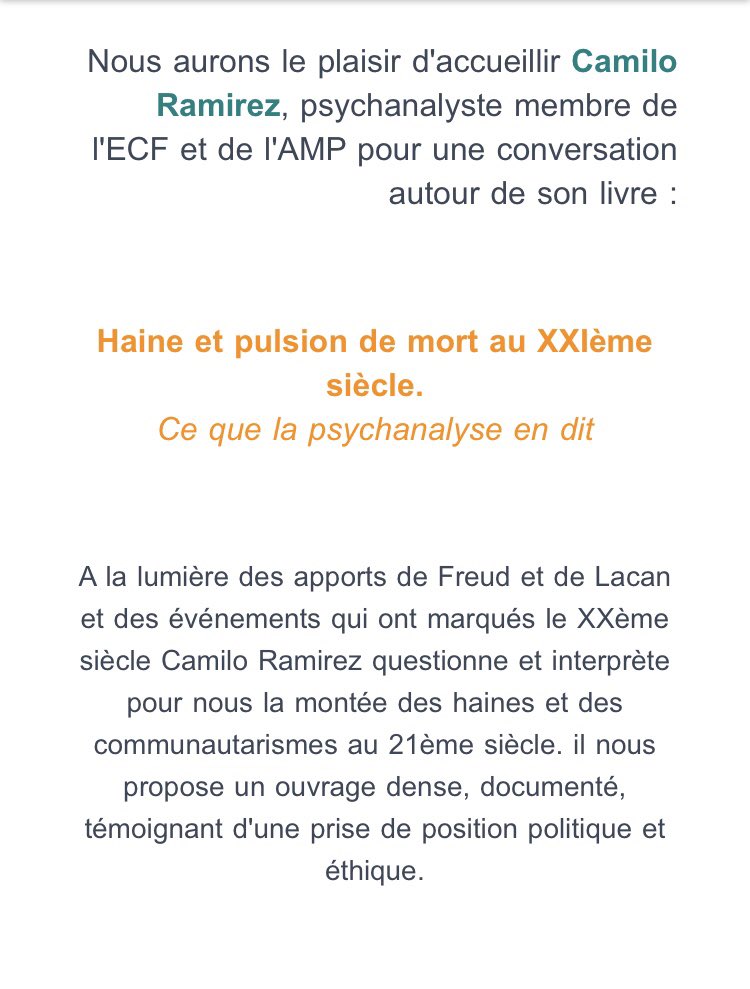 Nous aurons le plaisir d'accueillir Camilo Ramirez, psychanalyste membre de l'ECF et de l'AMP pour une conversation autour de son livre :

Haine et pulsion de mort au XXIème siècle.
Ce que la psychanalyse en dit

A la lumière des apports de Freud et de Lacan et des événements qui ont marqués le XXème siècle Camilo Ramirez questionne et interprète pour nous la montée des haines et des communautarismes au 21ème siècle. il nous propose un ouvrage dense, documenté, témoignant d'une prise de position politique et éthique.